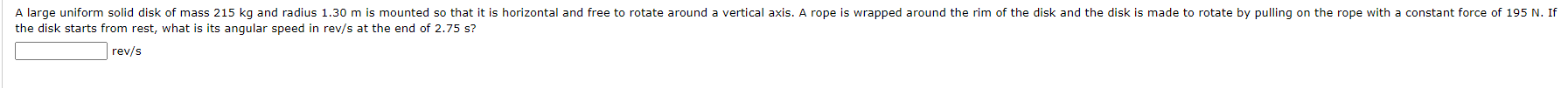 A large uniform solid disk of mass 215 kg and radius 1.30 m is mounted so that it is horizontal and free to rotate around a vertical axis. A rope is wrapped around the rim of the disk and the disk is made to rotate by pulling on the rope with a constant force of 195 N. If the disk starts from rest, what is its angular speed in rev/s at the end of 2.75 s?

rev/s